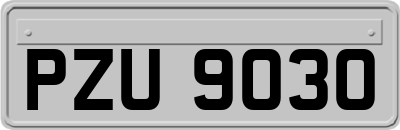 PZU 9030